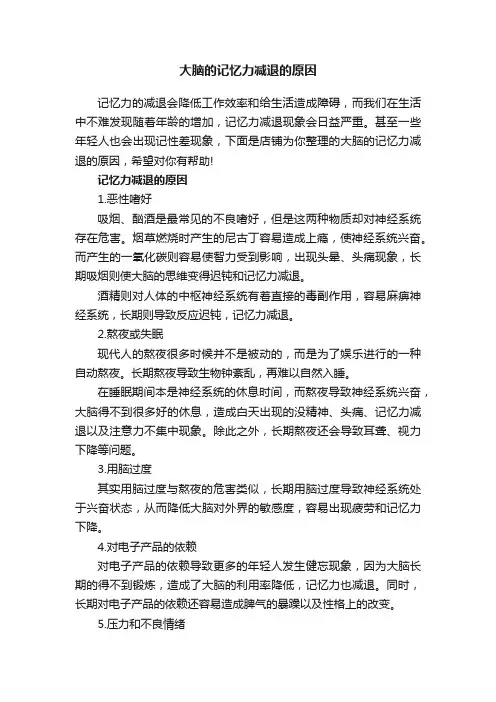 大脑的记忆力减退的原因

记忆力的减退会降低工作效率和给生活造成障碍，而我们在生活中不难发现随着年龄的增加，记忆力减退现象会日益严重。甚至一些年轻人也会出现记性差现象，下面是店铺为你整理的大脑的记忆力减退的原因，希望对你有帮助!

记忆力减退的原因

1.恶性嗜好

吸烟、酗酒是最常见的不良嗜好，但是这两种物质却对神经系统存在危害。烟草燃烧时产生的尼古丁容易造成上瘾，使神经系统兴奋。而产生的一氧化碳则容易使智力受到影响，出现头晕、头痛现象，长期吸烟则使大脑的思维变得迟钝和记忆力减退。

酒精则对人体的中枢神经系统有着直接的毒副作用，容易麻痹神经系统，长期则导致反应迟钝，记忆力减退。

2.熬夜或失眠

现代人的熬夜很多时候并不是被动的，而是为了娱乐进行的一种自动熬夜。长期熬夜导致生物钟紊乱，再难以自然入睡。

在睡眠期间本是神经系统的休息时间，而熬夜导致神经系统兴奋，大脑得不到很多好的休息，造成白天出现的没精神、头痛、记忆力减退以及注意力不集中现象。除此之外，长期熬夜还会导致耳聋、视力下降等问题。

3.用脑过度

其实用脑过度与熬夜的危害类似，长期用脑过度导致神经系统处于兴奋状态，从而降低大脑对外界的敏感度，容易出现疲劳和记忆力下降。

4.对电子产品的依赖

对电子产品的依赖导致更多的年轻人发生健忘现象，因为大脑长期的得不到锻炼，造成了大脑的利用率降低，记忆力也减退。同时，长期对电子产品的依赖还容易造成脾气的暴躁以及性格上的改变。

5.压力和不良情绪